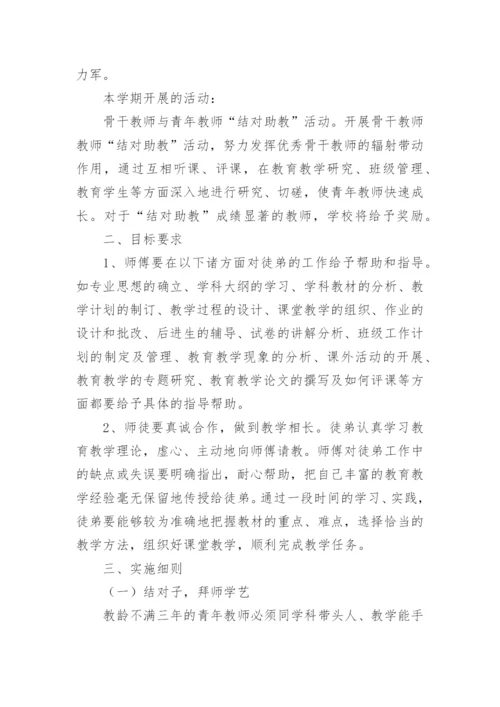 力军。

本学期开展的活动：

骨干教师与青年教师“结对助教”活动。开展骨干教师教师“结对助教”活动，努力发挥优秀骨干教师的辐射带动作用，通过互相听课、评课，在教育教学研究、班级管理、教育学生等方面深入地进行研究、切磋，使青年教师快速成长。对于“结对助教”成绩显著的教师，学校将给予奖励。

二、目标要求

1、师傅要在以下诸方面对徒弟的工作给予帮助和指导。如专业思想的确立、学科大纲的学习、学科教材的分析、教学计划的制订、教学过程的设计、课堂教学的组织、作业的设计和批改、后进生的辅导、试卷的讲解分析、班级工作计划的制定及管理、教育教学现象的分析、课外活动的开展、教育教学的专题研究、教育教学论文的撰写及如何评课等方面都要给予具体的指导帮助。

2、师徒要真诚合作，做到教学相长。徒弟认真学习教育教学理论，虚心、主动地向师傅请教。师傅对徒弟工作中的缺点或失误要明确指出，耐心帮助，把自己丰富的教育教学经验毫无保留地传授给徒弟。通过一段时间的学习、实践，徒弟要能够较为准确地把握教材的重点、难点，选择恰当的教学方法，组织好课堂教学，顺利完成教学任务。

三、实施细则

（一）结对子，拜师学艺

教龄不满三年的青年教师必须同学科带头人、教学能手